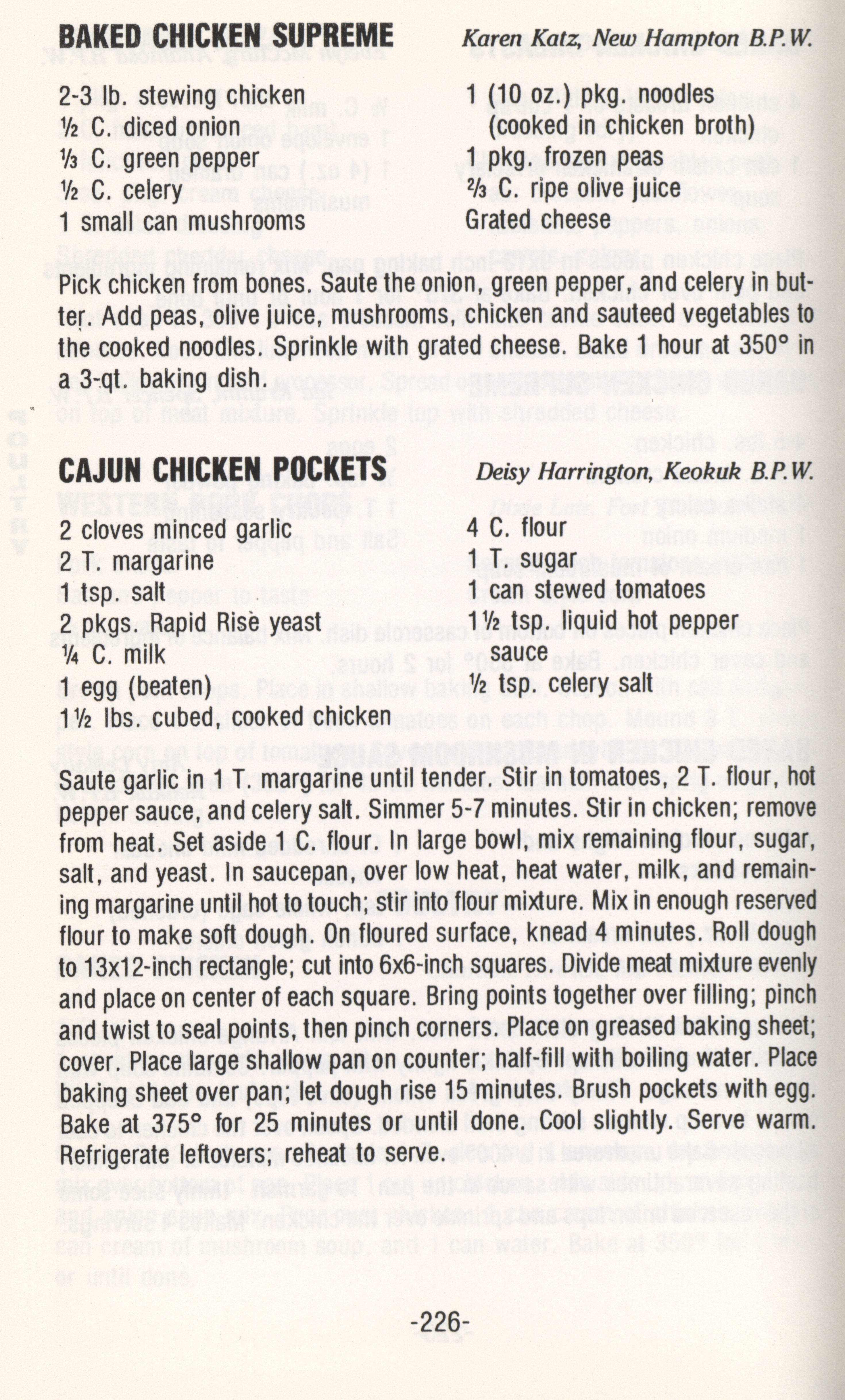 BAKED CHICKEN SUPREME Karen Katz, New Hampton B.P.W.

2-3 lb. stewing chicken
½ C. diced onion
⅓ C. green pepper
½ C. celery
1 small can mushrooms

1 (10 oz.) pkg. noodles
(cooked in chicken broth)
1 pkg. frozen peas
⅔ C. ripe olive juice
Grated cheese

Pick chicken from bones. Saute the onion, green pepper, and celery in butter. Add peas, olive juice, mushrooms, chicken and sauteed vegetables to the cooked noodles. Sprinkle with grated cheese. Bake 1 hour at 350° in a 3-qt. baking dish.

CAJUN CHICKEN POCKETS Deisy Harrington, Keokuk B.P.W.

2 cloves minced garlic
2 T. margarine
1 tsp. salt
2 pkgs. Rapid Rise yeast
¼ C. milk
1 egg (beaten)
1½ lbs. cubed, cooked chicken

4 C. flour
1 T. sugar
1 can stewed tomatoes
1½ tsp. liquid hot pepper sauce
½ tsp. celery salt

Saute garlic in 1 T. margarine until tender. Stir in tomatoes, 2 T. flour, hot pepper sauce, and celery salt. Simmer 5-7 minutes. Stir in chicken; remove from heat. Set aside 1 C. flour. In large bowl, mix remaining flour, sugar, salt, and yeast. In saucepan, over low heat, heat water, milk, and remaining margarine until hot to touch; stir into flour mixture. Mix in enough reserved flour to make soft dough. On floured surface, knead 4 minutes. Roll dough to 13x12-inch rectangle; cut into 6x6-inch squares. Divide meat mixture evenly and place on center of each square. Bring points together over filling; pinch and twist to seal points, then pinch corners. Place on greased baking sheet; cover. Place large shallow pan on counter; half-fill with boiling water. Place baking sheet over pan; let dough rise 15 minutes. Brush pockets with egg. Bake at 375° for 25 minutes or until done. Cool slightly. Serve warm. Refrigerate leftovers; reheat to serve.

-226-